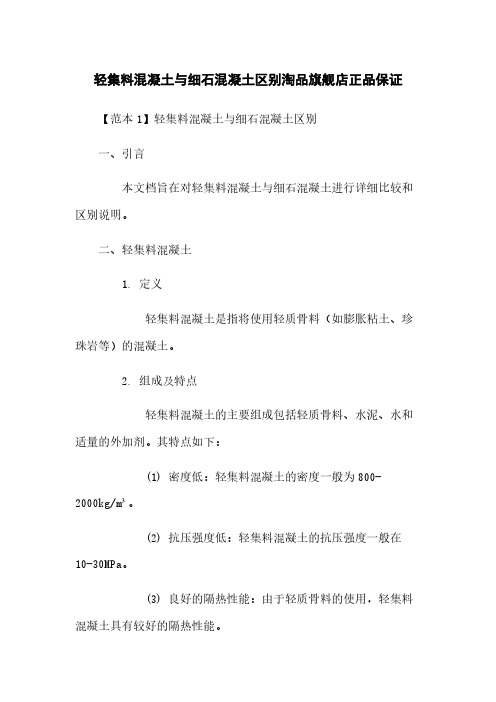 轻集料混凝土与细石混凝土区别淘品旗舰店正品保证

【范本 1】轻集料混凝土与细石混凝土区别

一、引言

本文档旨在对轻集料混凝土与细石混凝土进行详细比较和区别说明。

二、轻集料混凝土

1. 定义

轻集料混凝土是指将使用轻质骨料（如膨胀粘土、珍珠岩等）的混凝土。

2. 组成及特点

轻集料混凝土的主要组成包括轻质骨料、水泥、水和适量的外加剂。其特点如下：

(1) 密度低：轻集料混凝土的密度一般为 800-2000kg/m³。

(2) 抗压强度低：轻集料混凝土的抗压强度一般在 10-30MPa。

(3) 良好的隔热性能：由于轻质骨料的使用，轻集料混凝土具有较好的隔热性能。